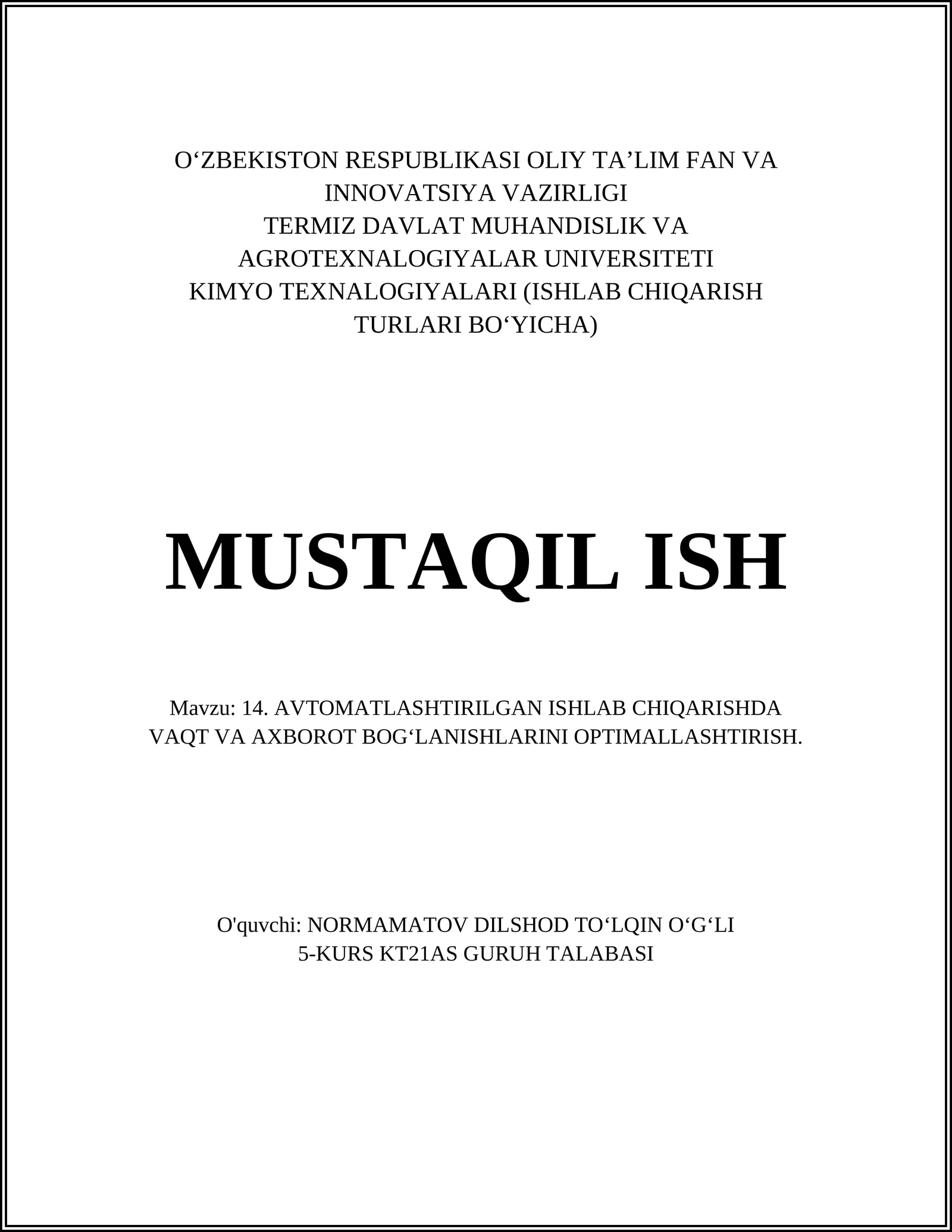 O‘ZBEKISTON RESPUBLIKASI OLIY TA’LIM FAN VA INNOVATSIYA VAZIRLIGI
TERMIZ DAVLAT MUHANDISLIK VA AGROTEXNALOGIYALAR UNIVERSITETI
KIMYO TEXNALOGIYALARI (ISHLAB CHIQARISH TURLARI BO‘YICHA)

MUSTAQIL ISH

Mavzu: 14. AVTOMATLASHTIRILGAN ISHLAB CHIQARISHDA VAQT VA AXBOROT BOG‘LANISHLARINI OPTIMALLASHTIRISH.

O'quvchi: NORMAMATOV DILSHOD TO‘LQIN O‘G‘LI
5-KURS KT21AS GURUH TALABASI